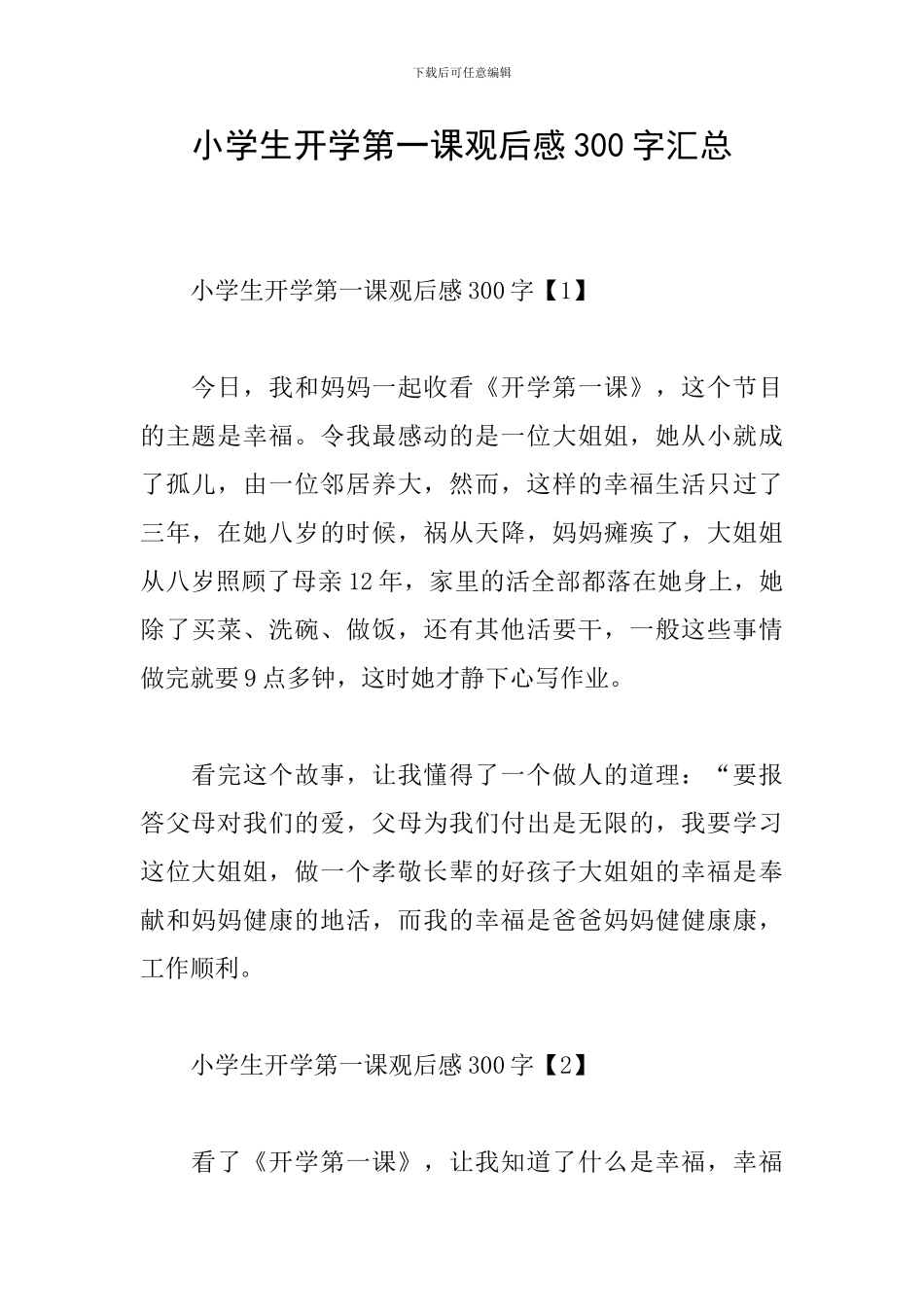 下载后可任意编辑

小学生开学第一课观后感300字汇总

小学生开学第一课观后感300字【1】

今日，我和妈妈一起收看《开学第一课》，这个节目的主题是幸福。令我最感动的是一位大姐姐，她从小就成了孤儿，由一位邻居养大，然而，这样的幸福生活只过了三年，在她八岁的时候，祸从天降，妈妈瘫痪了，大姐姐从八岁照顾了母亲12年，家里的活全部都落在她身上，她除了买菜、洗碗、做饭，还有其他活要干，一般这些事情做完就要9点多钟，这时她才静下心写作业。

看完这个故事，让我懂得了一个做人的道理：“要报答父母对我们的爱，父母为我们付出是无限的，我要学习这位大姐姐，做一个孝敬长辈的好孩子大姐姐的幸福是奉献和妈妈健康的地活，而我的幸福是爸爸妈妈健健康康，工作顺利。

小学生开学第一课观后感300字【2】

看了《开学第一课》，让我知道了什么是幸福，幸福